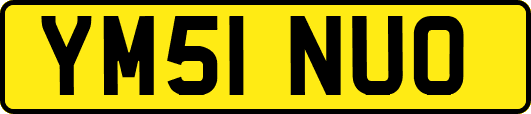 YM51 NUO